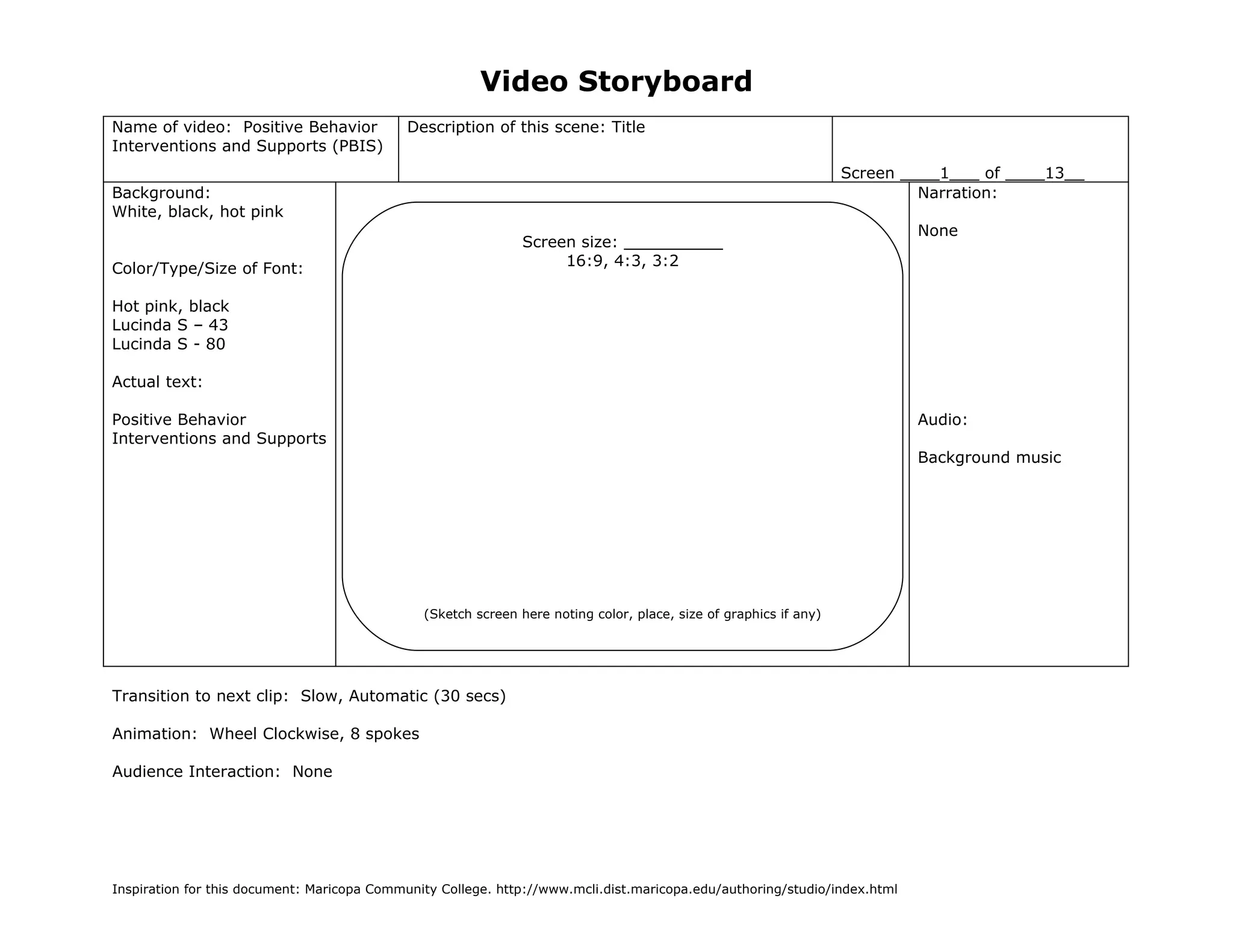 Video Storyboard

Name of video: Positive Behavior Interventions and Supports (PBIS)

Description of this scene: Title

Screen ____1____ of ____13____

Background:
White, black, hot pink

Color/Type/Size of Font:

Hot pink, black
Lucinda S – 43
Lucinda S - 80

Actual text:

Positive Behavior Interventions and Supports

Screen size: ____
16:9, 4:3, 3:2

(Sketch screen here noting color, place, size of graphics if any)

Narration:

None

Audio:

Background music

Transition to next clip: Slow, Automatic (30 secs)

Animation: Wheel Clockwise, 8 spokes

Audience Interaction: None

Inspiration for this document: Maricopa Community College. http://www.mcli.dist.maricopa.edu/authoring/studio/index.html